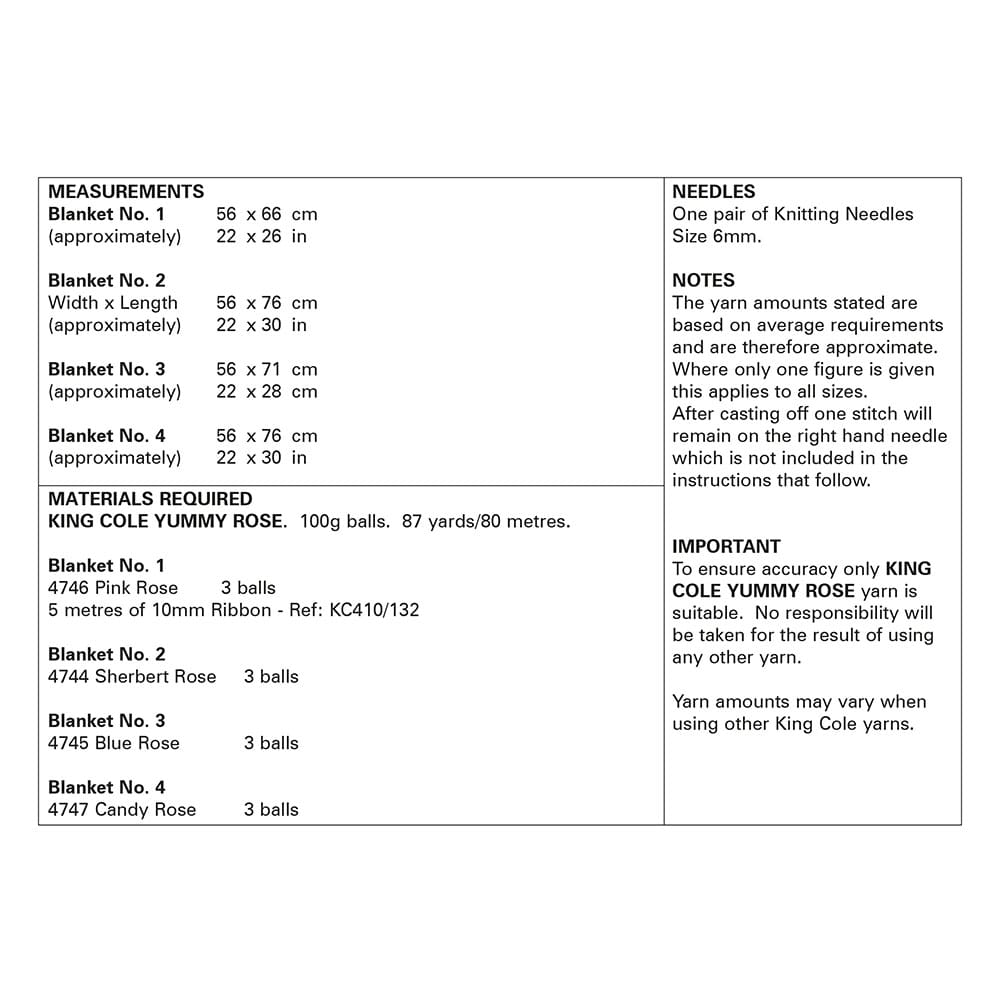 MEASUREMENTS
Blanket No. 1 56 x 66 cm
(approximately) 22 x 26 in

Blanket No. 2
Width x Length 56 x 76 cm
(approximately) 22 x 30 in

Blanket No. 3 56 x 71 cm
(approximately) 22 x 28 cm

Blanket No. 4 56 x 76 cm
(approximately) 22 x 30 in

MATERIALS REQUIRED
KING COLE YUMMY ROSE. 100g balls. 87 yards/80 metres.

Blanket No. 1
4746 Pink Rose 3 balls
5 metres of 10mm Ribbon - Ref: KC410/132

Blanket No. 2
4744 Sherbert Rose 3 balls

Blanket No. 3
4745 Blue Rose 3 balls

Blanket No. 4
4747 Candy Rose 3 balls

NEEDLES
One pair of Knitting Needles Size 6mm.

NOTES
The yarn amounts stated are based on average requirements and are therefore approximate. Where only one figure is given this applies to all sizes.
After casting off one stitch will remain on the right hand needle which is not included in the instructions that follow.

IMPORTANT
To ensure accuracy only KING COLE YUMMY ROSE yarn is suitable. No responsibility will be taken for the result of using any other yarn.

Yarn amounts may vary when using other King Cole yarns.